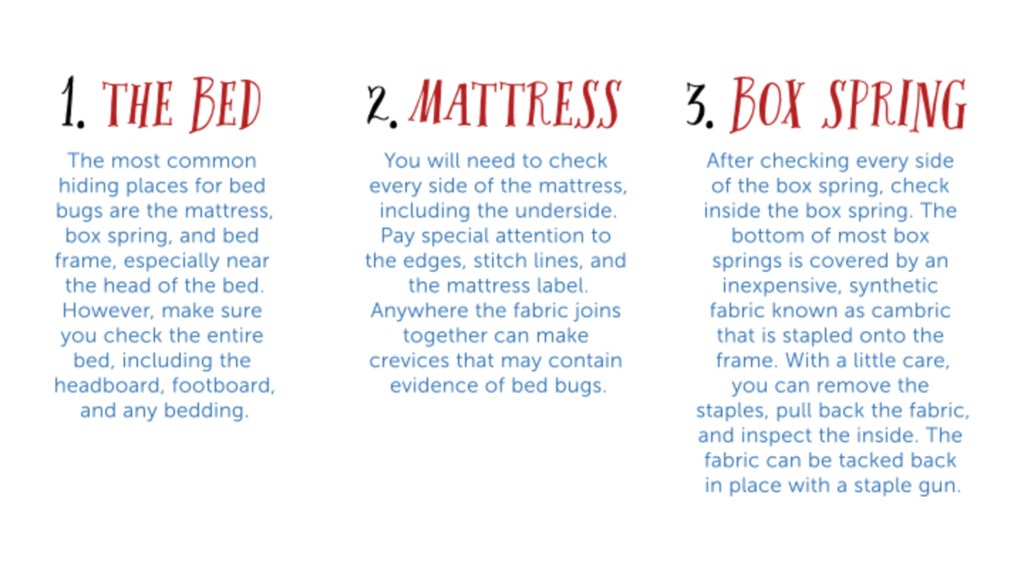 1. THE BED

The most common hiding places for bed bugs are the mattress, box spring, and bed frame, especially near the head of the bed. However, make sure you check the entire bed, including the headboard, footboard, and any bedding.

2. MATTRESS

You will need to check every side of the mattress, including the underside. Pay special attention to the edges, stitch lines, and the mattress label. Anywhere the fabric joins together can make crevices that may contain evidence of bed bugs.

3. BOX SPRING

After checking every side of the box spring, check inside the box spring. The bottom of most box springs is covered by an inexpensive, synthetic fabric known as cambric that is stapled onto the frame. With a little care, you can remove the staples, pull back the fabric, and inspect the inside. The fabric can be tacked back in place with a staple gun.